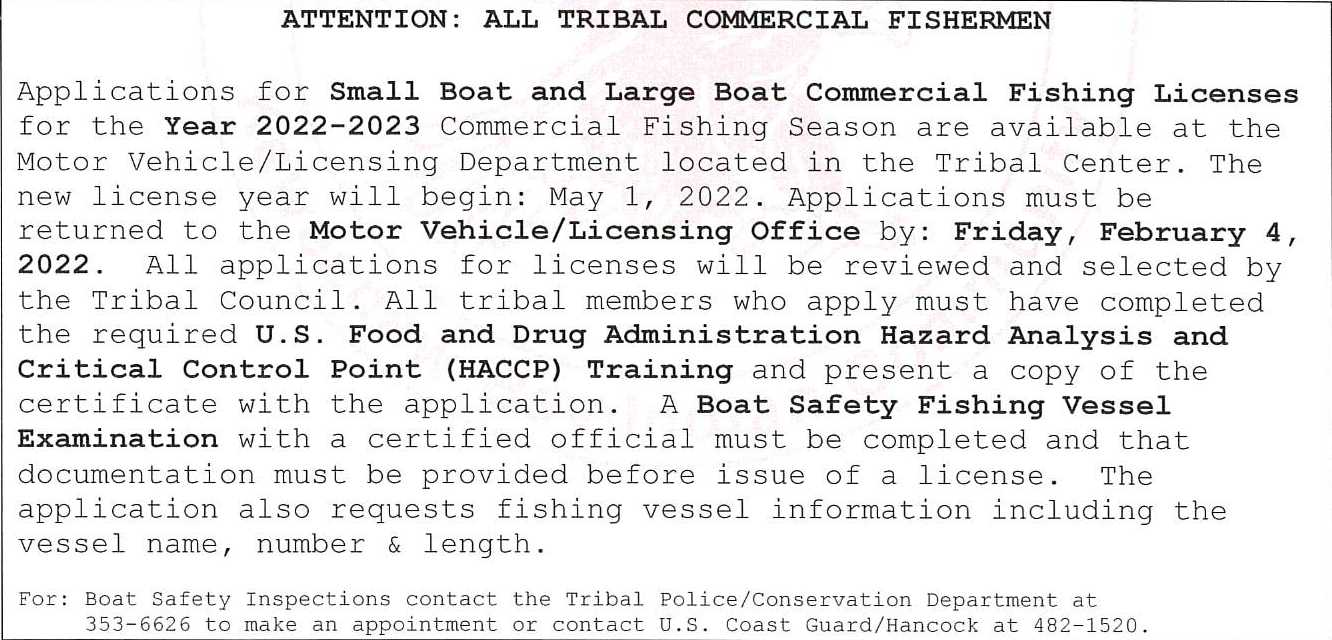 ATTENTION: ALL TRIBAL COMMERCIAL FISHERMEN

Applications for Small Boat and Large Boat Commercial Fishing Licenses for the Year 2022-2023 Commercial Fishing Season are available at the Motor Vehicle/Licensing Department located in the Tribal Center. The new license year will begin: May 1, 2022. Applications must be returned to the Motor Vehicle/Licensing Office by: Friday, February 4, 2022. All applications for licenses will be reviewed and selected by the Tribal Council. All tribal members who apply must have completed the required U.S. Food and Drug Administration Hazard Analysis and Critical Control Point (HACCP) Training and present a copy of the certificate with the application. A Boat Safety Fishing Vessel Examination with a certified official must be completed and that documentation must be provided before issue of a license. The application also requests fishing vessel information including the vessel name, number & length.

For: Boat Safety Inspections contact the Tribal Police/Conservation Department at 353-6626 to make an appointment or contact U.S. Coast Guard/Hancock at 482-1520.